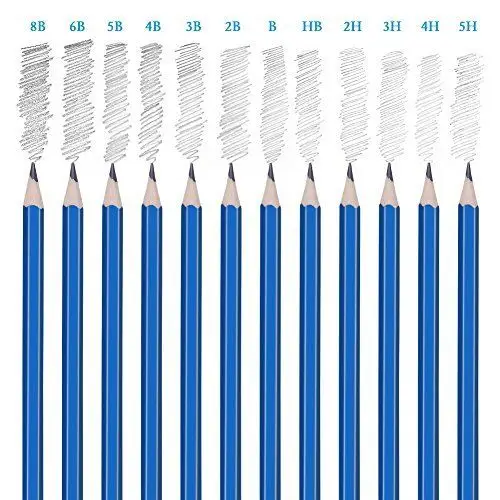 8B 6B 5B 4B 3B 2B B HB 2H 3H 4H 5H